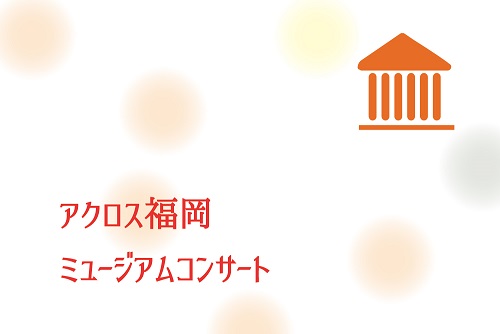 アクロス福岡

ミュージアムコンサート